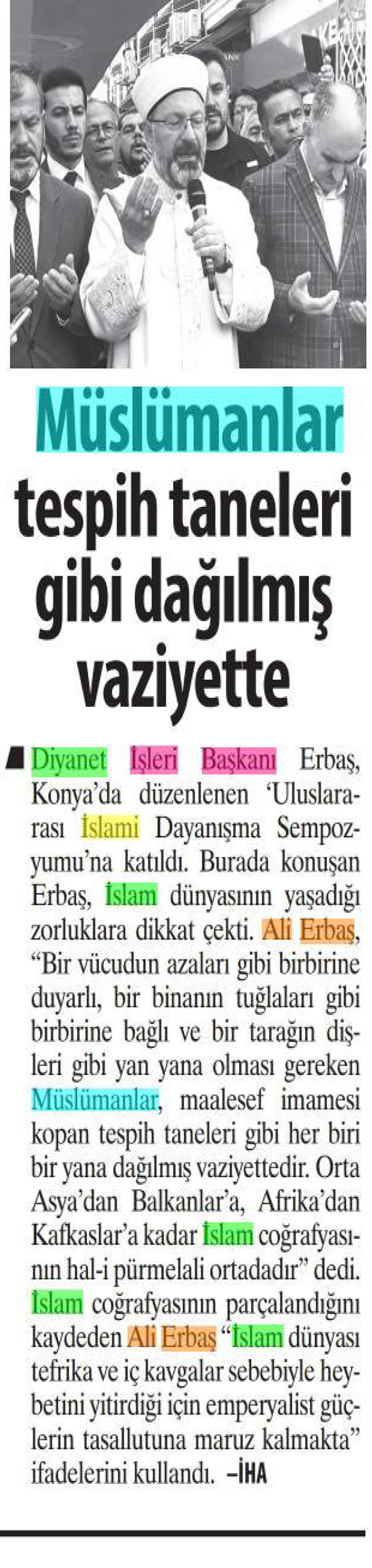 Müslümanlar tespih taneleri gibi dağılmış vaziyette

Diyanet İşleri Başkanı Erbaş, Konya'da düzenlenen 'Uluslararası İslami Dayanışma Sempozyumu'na katıldı. Burada konuşan Erbaş, İslam dünyasının yaşadığı zorluklara dikkat çekti. Ali Erbaş, "Bir vücudun azaları gibi birbirine duyarlı, bir binanın tuğlaları gibi birbirine bağlı ve bir tarağın dişleri gibi yan yana olması gereken Müslümanlar, maalesef imamesi kopan tespih taneleri gibi her biri bir yana dağılmış vaziyettedir. Orta Asya'dan Balkanlar'a, Afrika'dan Kafkaslar'a kadar İslam coğrafyasının hal-i pürmelali ortadadır" dedi. İslam coğrafyasının parçalandığını kaydeden Ali Erbaş "İslam dünyası tefrika ve iç kavgalar sebebiyle heybetini yitirdiği için emperyalist güçlerin tasallutuna maruz kalmakta" ifadelerini kullandı. –İHA